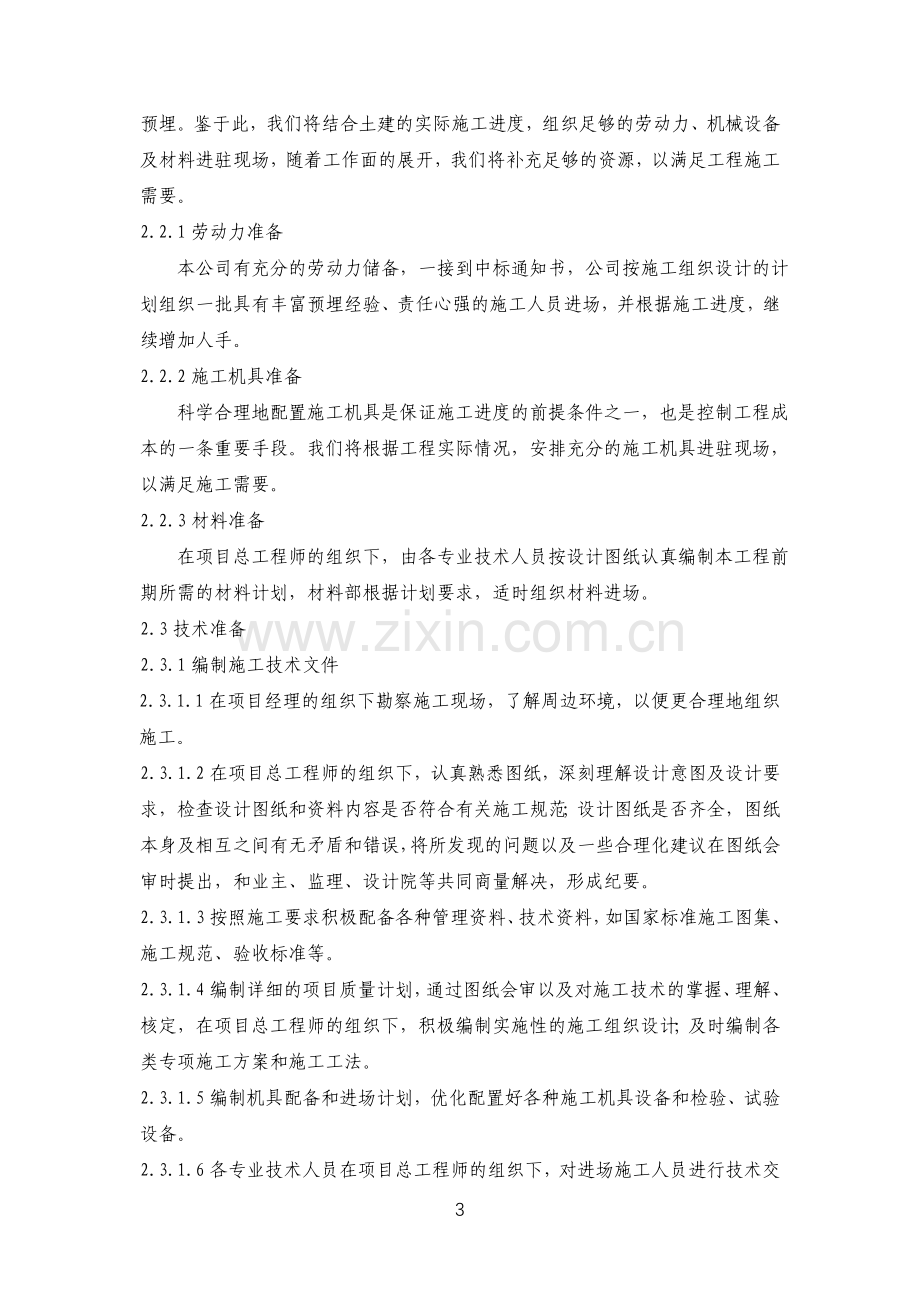 预埋。鉴于此，我们将结合土建的实际施工进度，组织足够的劳动力、机械设备及材料进驻现场，随着工作面的展开，我们将补充足够的资源，以满足工程施工需要。

2.2.1劳动力准备

本公司有充分的劳动力储备，一接到中标通知书，公司按施工组织设计的计划组织一批具有丰富预埋经验、责任心强的施工人员进场，并根据施工进度，继续增加人手。

2.2.2施工机具准备

科学合理地配置施工机具是保证施工进度的前提条件之一，也是控制工程成本的一条重要手段。我们将根据工程实际情况，安排充分的施工机具进驻现场，以满足施工需要。

2.2.3材料准备

在项目总工程师的组织下，由各专业技术人员按设计图纸认真编制本工程前期所需的材料计划，材料部根据计划要求，适时组织材料进场。

2.3技术准备

2.3.1编制施工技术文件

2.3.1.1在项目经理的组织下勘察施工现场，了解周边环境，以便更合理地组织施工。

2.3.1.2在项目总工程师的组织下，认真熟悉图纸，深刻理解设计意图及设计要求，检查设计图纸和资料内容是否符合有关施工规范;设计图纸是否齐全，图纸本身及相互之间有无矛盾和错误，将所发现的问题以及一些合理化建议在图纸会审时提出，和业主、监理、设计院等共同商量解决，形成纪要。

2.3.1.3按照施工要求积极配备各种管理资料、技术资料，如国家标准施工图集、施工规范、验收标准等。

2.3.1.4编制详细的项目质量计划，通过图纸会审以及对施工技术的掌握、理解、核定，在项目总工程师的组织下，积极编制实施性的施工组织设计;及时编制各类专项施工方案和施工工法。

2.3.1.5编制机具配备和进场计划，优化配置好各种施工机具设备和检验、试验设备。

2.3.1.6各专业技术人员在项目总工程师的组织下，对进场施工人员进行技术交

3

www.zixin.com.cn